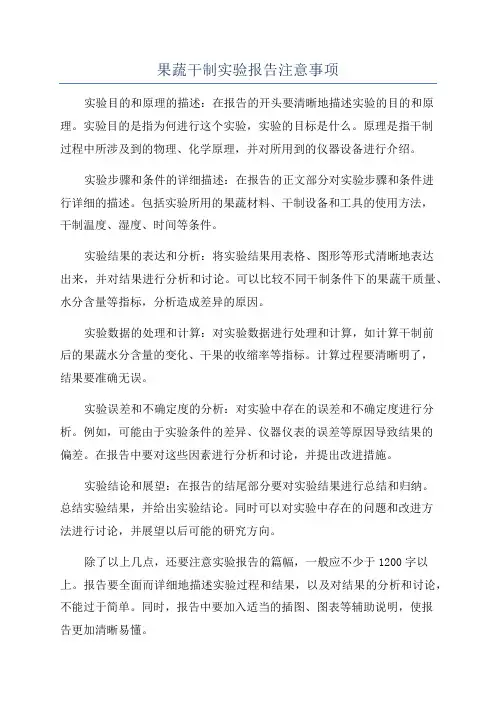 果蔬干制实验报告注意事项

实验目的和原理的描述：在报告的开头要清晰地描述实验的目的和原理。实验目的是指为何进行这个实验，实验的目标是什么。原理是指干制过程中所涉及到的物理、化学原理，并对所用到的仪器设备进行介绍。

实验步骤和条件的详细描述：在报告的正文部分对实验步骤和条件进行详细的描述。包括实验所用的果蔬材料、干制设备和工具的使用方法，干制温度、湿度、时间等条件。

实验结果的表达和分析：将实验结果用表格、图形等形式清晰地表达出来，并对结果进行分析和讨论。可以比较不同干制条件下的果蔬干质量、水分含量等指标，分析造成差异的原因。

实验数据的处理和计算：对实验数据进行处理和计算，如计算干制前后的果蔬水分含量的变化、干果的收缩率等指标。计算过程要清晰明了，结果要准确无误。

实验误差和不确定度的分析：对实验中存在的误差和不确定度进行分析。例如，可能由于实验条件的差异、仪器仪表的误差等原因导致结果的偏差。在报告中要对这些因素进行分析和讨论，并提出改进措施。

实验结论和展望：在报告的结尾部分要对实验结果进行总结和归纳。总结实验结果，并给出实验结论。同时可以对实验中存在的问题和改进方法进行讨论，并展望以后可能的研究方向。

除了以上几点，还要注意实验报告的篇幅，一般应不少于1200字以上。报告要全面而详细地描述实验过程和结果，以及对结果的分析和讨论，不能过于简单。同时，报告中要加入适当的插图、图表等辅助说明，使报告更加清晰易懂。